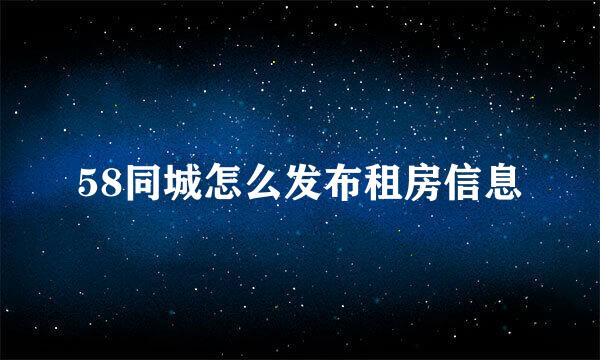 58同城怎么发布租房信息